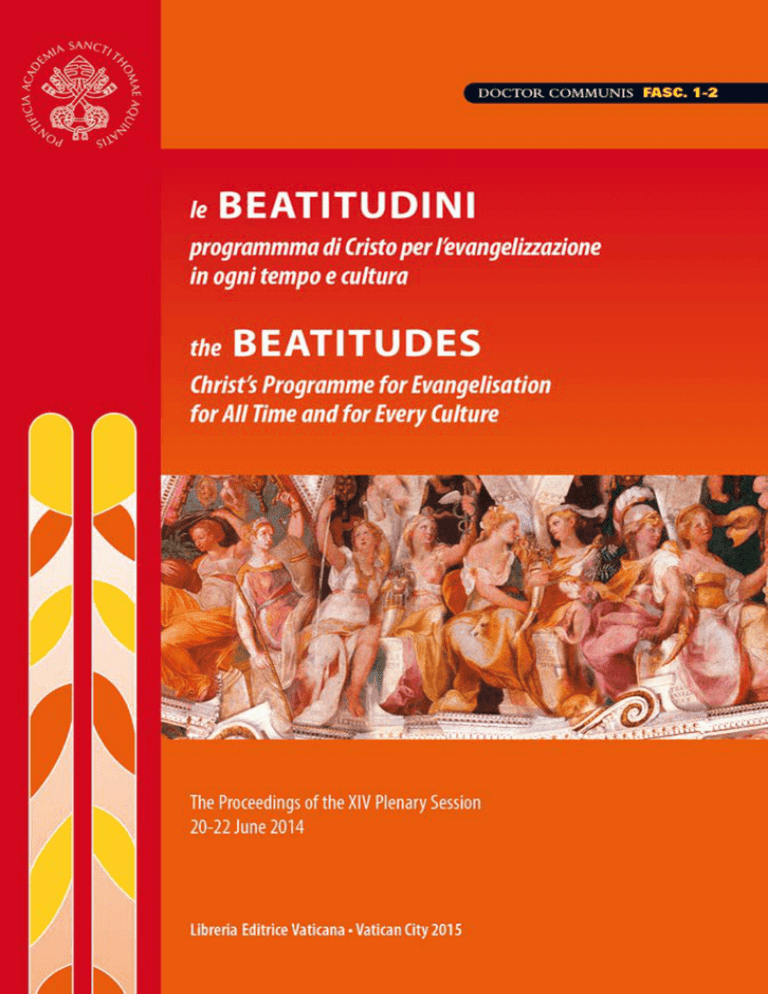 PONTIFICIA ACADEMIA SANCTI THOMAE AQUINATIS

DOCTOR COMMUNIS FASC. 1-2

le BEATITUDINI
programmma di Cristo per l'evangelizzazione in ogni tempo e cultura

the BEATITUDES
Christ's Programme for Evangelisation for All Time and for Every Culture

The Proceedings of the XIV Plenary Session
20-22 June 2014

Libreria Editrice Vaticana • Vatican City 2015